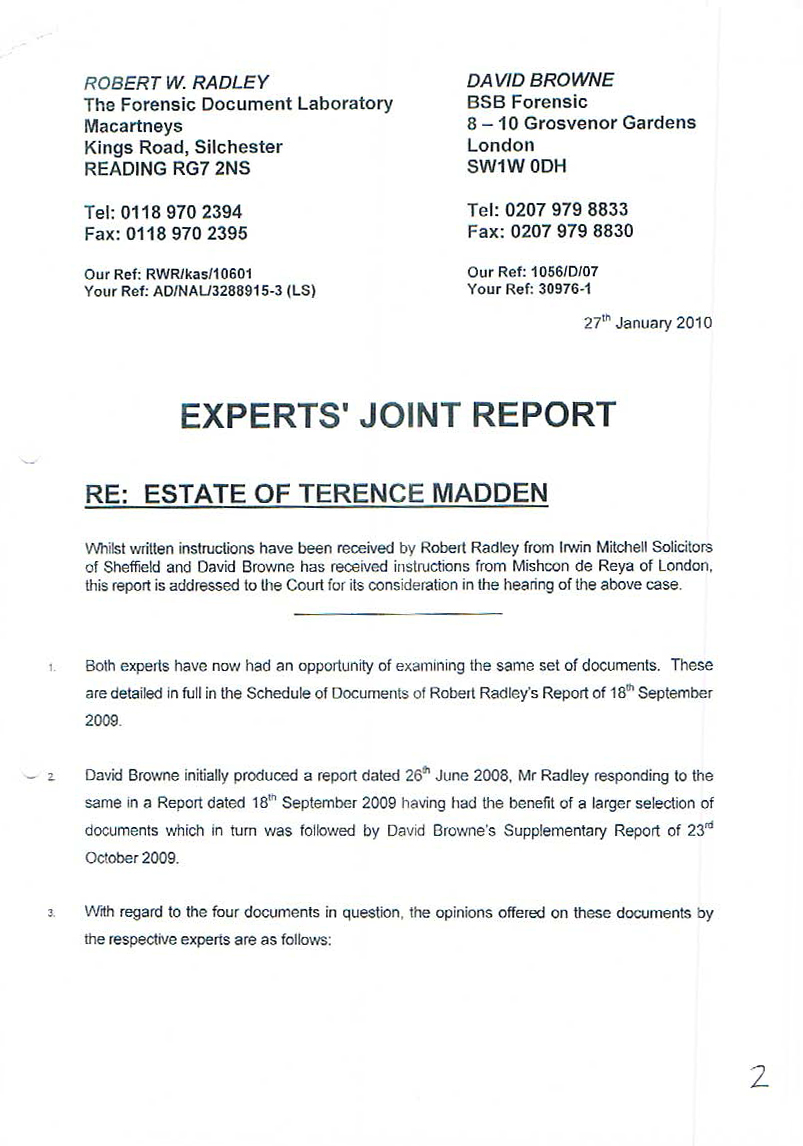 ROBERT W. RADLEY
The Forensic Document Laboratory
Macartneys
Kings Road, Silchester
READING RG7 2NS

Tel: 0118 970 2394
Fax: 0118 970 2395

Our Ref: RWR/kas/10601
Your Ref: AD/NAL/3288915-3 (LS)

DAVID BROWNE
BSB Forensic
8 – 10 Grosvenor Gardens
London
SW1W 0DH

Tel: 0207 979 8833
Fax: 0207 979 8830

Our Ref: 1056/D/07
Your Ref: 30976-1

27$^{th}$ January 2010

EXPERTS' JOINT REPORT

RE: ESTATE OF TERENCE MADDEN

Whilst written instructions have been received by Robert Radley from Irwin Mitchell Solicitors of Sheffield and David Browne has received instructions from Mishcon de Reya of London, this report is addressed to the Court for its consideration in the hearing of the above case.

1. Both experts have now had an opportunity of examining the same set of documents. These are detailed in full in the Schedule of Documents of Robert Radley's Report of 18$^{th}$ September 2009.

2. David Browne initially produced a report dated 26$^{th}$ June 2008, Mr Radley responding to the same in a Report dated 18$^{th}$ September 2009 having had the benefit of a larger selection of documents which in turn was followed by David Browne's Supplementary Report of 23$^{rd}$ October 2009.

3. With regard to the four documents in question, the opinions offered on these documents by the respective experts are as follows:

2